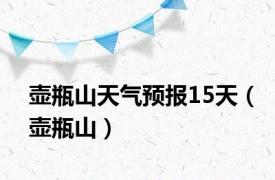 壶瓶山天气预报15天（壶瓶山）